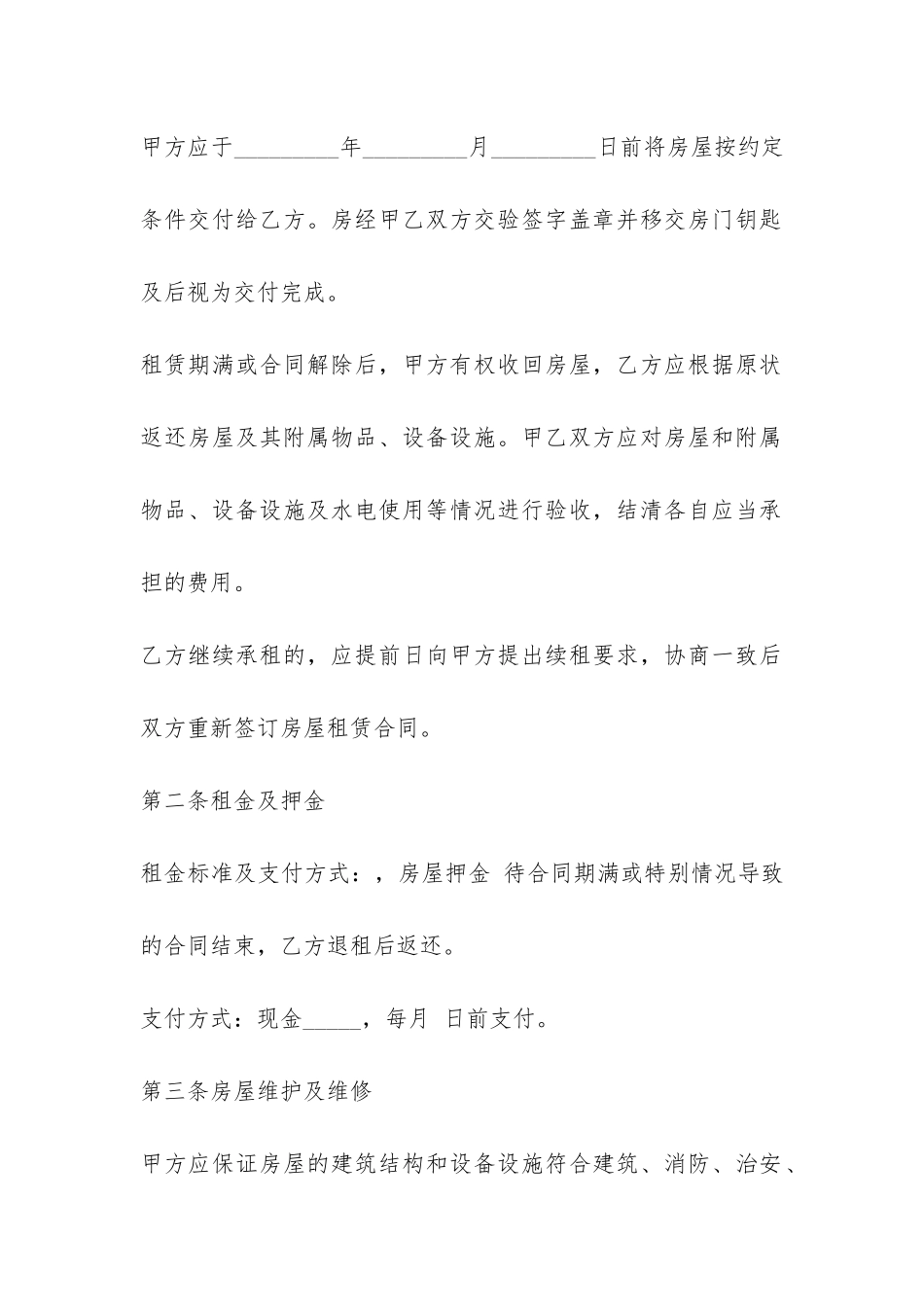 甲方应于_________年_________月_________日前将房屋按约定条件交付给乙方。房经甲乙双方交验签字盖章并移交房门钥匙及后视为交付完成。

租赁期满或合同解除后，甲方有权收回房屋，乙方应根据原状返还房屋及其附属物品、设备设施。甲乙双方应对房屋和附属物品、设备设施及水电使用等情况进行验收，结清各自应当承担的费用。

乙方继续承租的，应提前日向甲方提出续租要求，协商一致后双方重新签订房屋租赁合同。

第二条租金及押金

租金标准及支付方式：，房屋押金 待合同期满或特别情况导致的合同结束，乙方退租后返还。

支付方式：现金_____，每月 日前支付。

第三条房屋维护及维修

甲方应保证房屋的建筑结构和设备设施符合建筑、消防、治安、